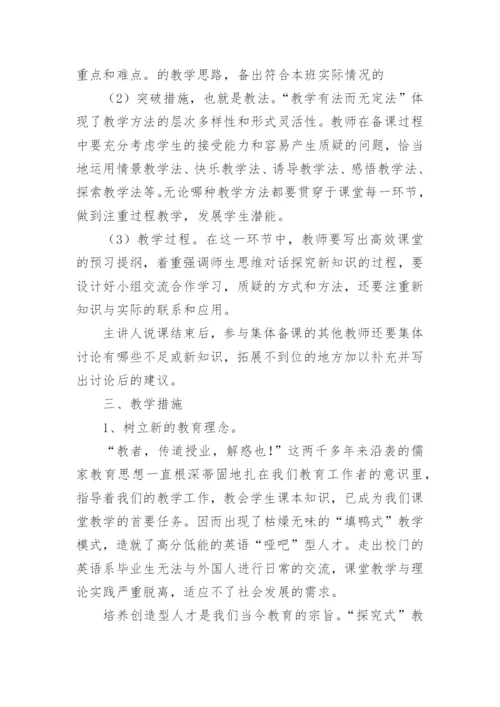 重点和难点。的教学思路，备出符合本班实际情况的

（2）突破措施，也就是教法。“教学有法而无定法”体现了教学方法的层次多样性和形式灵活性。教师在备课过程中要充分考虑学生的接受能力和容易产生质疑的问题，恰当地运用情景教学法、快乐教学法、诱导教学法、感悟教学法、探索教学法等。无论哪种教学方法都要贯穿于课堂每一环节，做到注重过程教学，发展学生潜能。

（3）教学过程。在这一环节中，教师要写出高效课堂的预习提纲，着重强调师生思维对话探究新知识的过程，要设计好小组交流合作学习，质疑的方式和方法，还要注重新知识与实际的联系和应用。

主讲人说课结束后，参与集体备课的其他教师还要集体讨论有哪些不足或新知识，拓展不到位的地方加以补充并写出讨论后的建议。

三、教学措施

1、树立新的教育理念。

“教者，传道授业，解惑也！”这两千多年来沿袭的儒家教育思想一直根深蒂固地扎在我们教育工作者的意识里，指导着我们的教学工作，教会学生课本知识，已成为我们课堂教学的首要任务。因而出现了枯燥无味的“填鸭式”教学模式，造就了高分低能的英语“哑吧”型人才。走出校门的英语系毕业生无法与外国人进行日常的交流，课堂教学与理论实践严重脱离，适应不了社会发展的需求。

培养创造型人才是我们当今教育的宗旨。“探究式”教